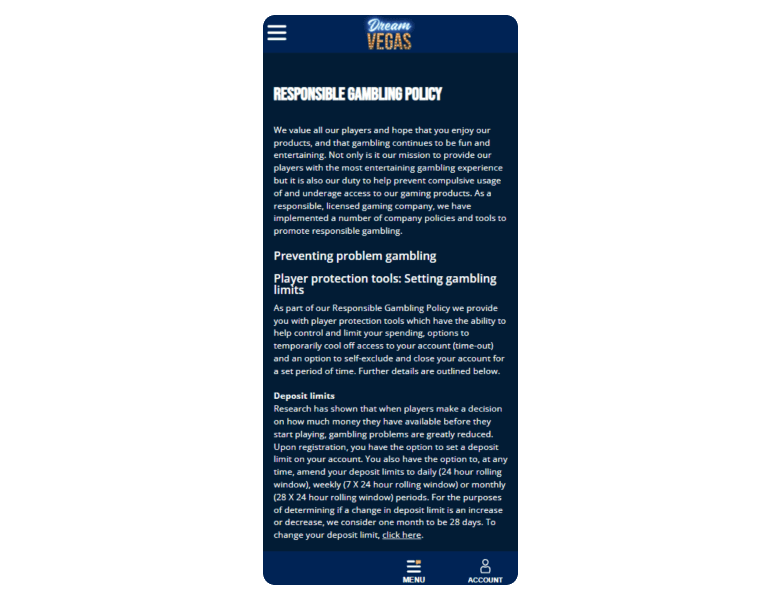 Dream VEGAS

RESPONSIBLE GAMBLING POLICY

We value all our players and hope that you enjoy our products, and that gambling continues to be fun and entertaining. Not only is it our mission to provide our players with the most entertaining gambling experience but it is also our duty to help prevent compulsive usage of and underage access to our gaming products. As a responsible, licensed gaming company, we have implemented a number of company policies and tools to promote responsible gambling.

Preventing problem gambling

Player protection tools: Setting gambling limits

As part of our Responsible Gambling Policy we provide you with player protection tools which have the ability to help control and limit your spending, options to temporarily cool off access to your account (time-out) and an option to self-exclude and close your account for a set period of time. Further details are outlined below.

Deposit limits
Research has shown that when players make a decision on how much money they have available before they start playing, gambling problems are greatly reduced. Upon registration, you have the option to set a deposit limit on your account. You also have the option to, at any time, amend your deposit limits to daily (24 hour rolling window), weekly (7 X 24 hour rolling window) or monthly (28 X 24 hour rolling window) periods. For the purposes of determining if a change in deposit limit is an increase or decrease, we consider one month to be 28 days. To change your deposit limit, click here.

MENU

ACCOUNT